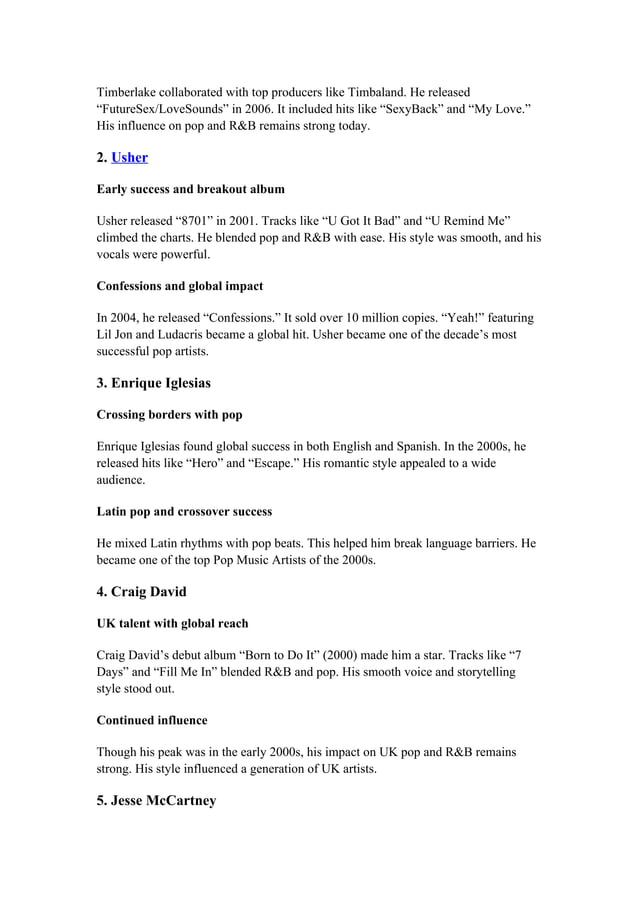 Timberlake collaborated with top producers like Timbaland. He released “FutureSex/LoveSounds” in 2006. It included hits like “SexyBack” and “My Love.” His influence on pop and R&B remains strong today.

2. Usher

Early success and breakout album

Usher released “8701” in 2001. Tracks like “U Got It Bad” and “U Remind Me” climbed the charts. He blended pop and R&B with ease. His style was smooth, and his vocals were powerful.

Confessions and global impact

In 2004, he released “Confessions.” It sold over 10 million copies. “Yeah!” featuring Lil Jon and Ludacris became a global hit. Usher became one of the decade’s most successful pop artists.

3. Enrique Iglesias

Crossing borders with pop

Enrique Iglesias found global success in both English and Spanish. In the 2000s, he released hits like “Hero” and “Escape.” His romantic style appealed to a wide audience.

Latin pop and crossover success

He mixed Latin rhythms with pop beats. This helped him break language barriers. He became one of the top Pop Music Artists of the 2000s.

4. Craig David

UK talent with global reach

Craig David’s debut album “Born to Do It” (2000) made him a star. Tracks like “7 Days” and “Fill Me In” blended R&B and pop. His smooth voice and storytelling style stood out.

Continued influence

Though his peak was in the early 2000s, his impact on UK pop and R&B remains strong. His style influenced a generation of UK artists.

5. Jesse McCartney